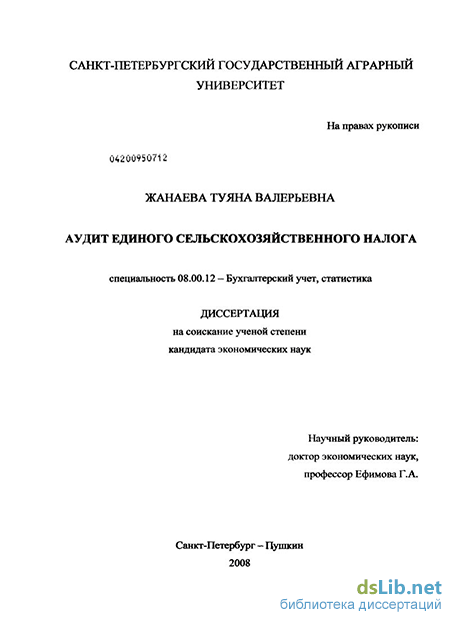 САНКТ-ПЕТЕРБУРГСКИЙ ГОСУДАРСТВЕННЫЙ АГРАРНЫЙ УНИВЕРСИТЕТ

На правах рукописи

04200950712

ЖАНАЕВА ТУЯНА ВАЛЕРЬЕВНА

АУДИТ ЕДИНОГО СЕЛЬСКОХОЗЯЙСТВЕННОГО НАЛОГА

специальность 08.00.12 – Бухгалтерский учет, статистика

ДИССЕРТАЦИЯ
на соискание ученой степени
кандидата экономических наук

Научный руководитель:
доктор экономических наук,
профессор Ефимова Г.А.

Санкт-Петербург – Пушкин
2008

dsLib.net
библиотека диссертаций